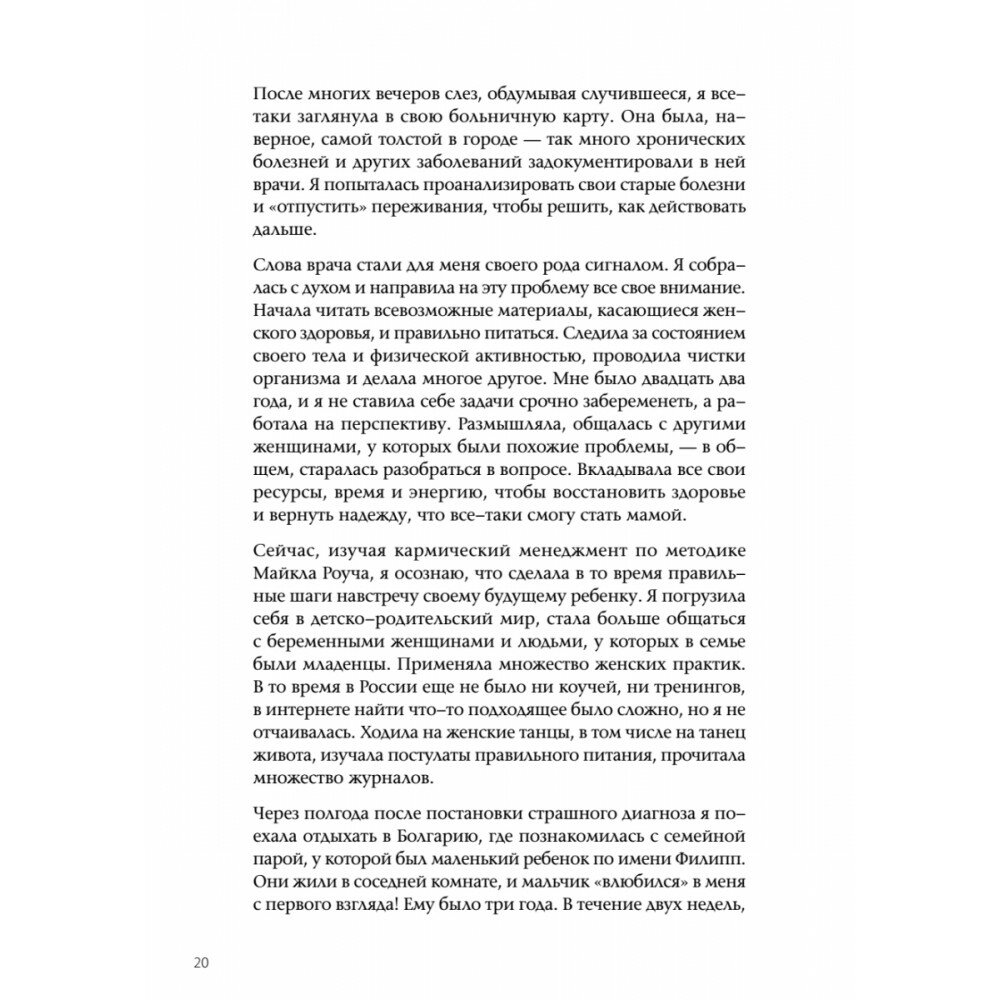 После многих вечеров слез, обдумывая случившееся, я все-таки заглянула в свою больничную карту. Она была, наверное, самой толстой в городе — так много хронических болезней и других заболеваний задокументировали в ней врачи. Я попыталась проанализировать свои старые болезни и «отпустить» переживания, чтобы решить, как действовать дальше.

Слова врача стали для меня своего рода сигналом. Я собралась с духом и направила на эту проблему все свое внимание. Начала читать всевозможные материалы, касающиеся женского здоровья, и правильно питаться. Следила за состоянием своего тела и физической активностью, проводила чистки организма и делала многое другое. Мне было двадцать два года, и я не ставила себе задачи срочно забеременеть, а работала на перспективу. Размышляла, общалась с другими женщинами, у которых были похожие проблемы, — в общем, старалась разобраться в вопросе. Вкладывала все свои ресурсы, время и энергию, чтобы восстановить здоровье и вернуть надежду, что все-таки смогу стать мамой.

Сейчас, изучая кармический менеджмент по методике Майкла Роуча, я осознаю, что сделала в то время правильные шаги навстречу своему будущему ребенку. Я погрузила себя в детско-родительский мир, стала больше общаться с беременными женщинами и людьми, у которых в семье были младенцы. Применяла множество женских практик. В то время в России еще не было ни коучей, ни тренингов, в интернете найти что-то подходящее было сложно, но я не отчаивалась. Ходила на женские танцы, в том числе на танец живота, изучала постулаты правильного питания, прочитала множество журналов.

Через полгода после постановки страшного диагноза я поехала отдыхать в Болгарию, где познакомилась с семейной парой, у которой был маленький ребенок по имени Филипп. Они жили в соседней комнате, и мальчик «влюбился» в меня с первого взгляда! Ему было три года. В течение двух недель,

20